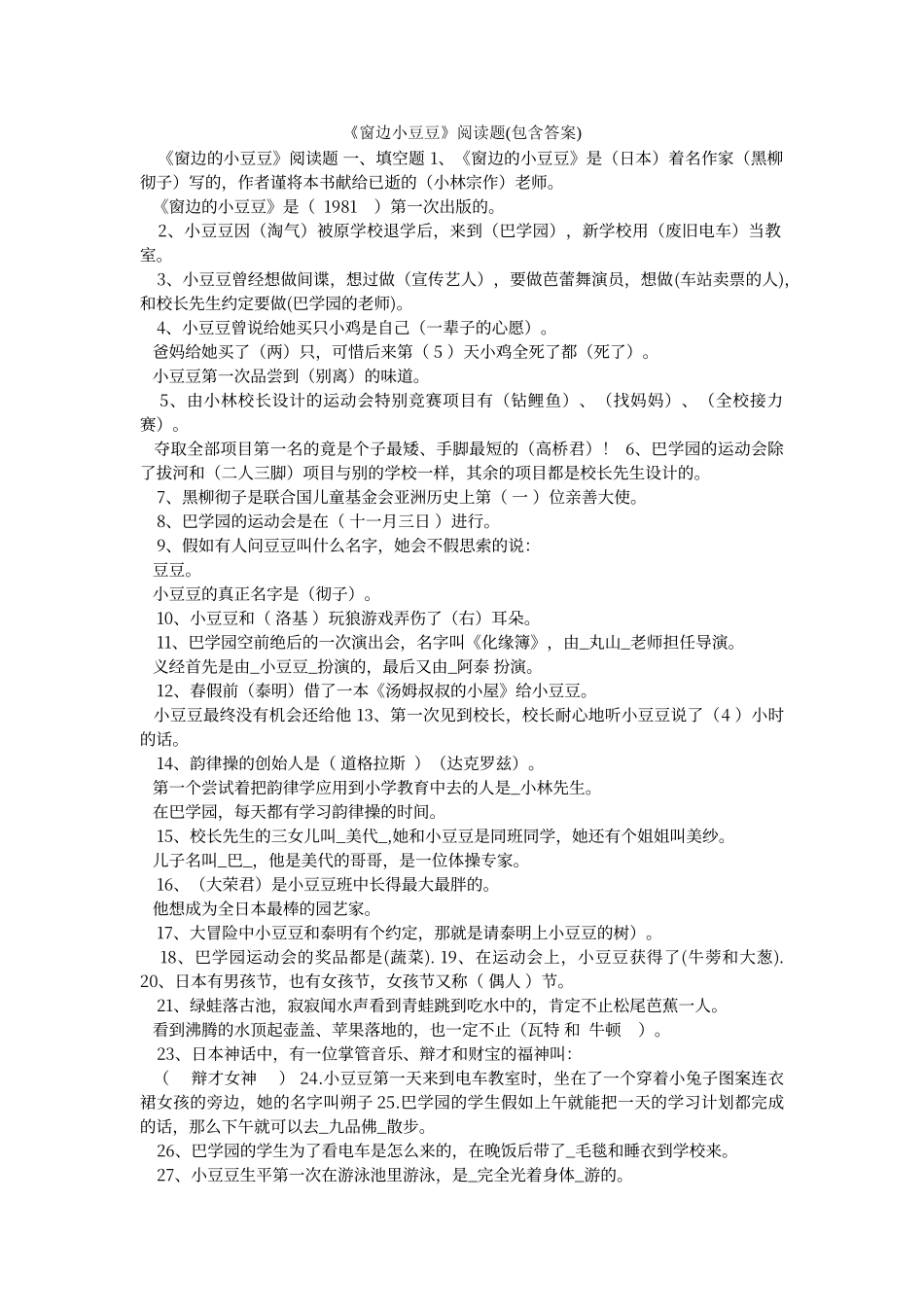 《窗边小豆豆》阅读题(包含答案)

《窗边的小豆豆》阅读题 一、填空题 1、《窗边的小豆豆》是（日本）着名作家（黑柳彻子）写的，作者谨将本书献给已逝的（小林宗作）老师。

《窗边的小豆豆》是（ 1981 ）第一次出版的。

2、小豆豆因（淘气）被原学校退学后，来到（巴学园），新学校用（废旧电车）当教室。

3、小豆豆曾经想做间谍，想过做（宣传艺人），要做芭蕾舞演员，想做(车站卖票的人)，和校长先生约定要做(巴学园的老师)。

4、小豆豆曾说给她买只小鸡是自己（一辈子的心愿）。

爸妈给她买了（两）只，可惜后来第（ 5 ）天小鸡全死了都（死了）。

小豆豆第一次品尝到（别离）的味道。

5、由小林校长设计的运动会特别竞赛项目有（钻鲤鱼）、（找妈妈）、（全校接力赛）。

夺取全部项目第一名的竟是个子最矮、手脚最短的（高桥君）！ 6、巴学园的运动会除了拔河和（二人三脚）项目与别的学校一样，其余的项目都是校长先生设计的。

7、黑柳彻子是联合国儿童基金会亚洲历史上第（ 一 ）位亲善大使。

8、巴学园的运动会是在（ 十一月三日 ）进行。

9、假如有人问豆豆叫什么名字，她会不假思索的说：

豆豆。

小豆豆的真正名字是（彻子）。

10、小豆豆和（ 洛基 ）玩狼游戏弄伤了（右）耳朵。

11、巴学园空前绝后的一次演出会，名字叫《化缘簿》，由_丸山_老师担任导演。

义经首先是由_小豆豆_扮演的，最后又由_阿泰 扮演。

12、春假前（泰明）借了一本《汤姆叔叔的小屋》给小豆豆。

小豆豆最终没有机会还给他 13、第一次见到校长，校长耐心地听小豆豆说了（4 ）小时的话。

14、韵律操的创始人是（ 道格拉斯 ）（达克罗兹）。

第一个尝试着把韵律学应用到小学教育中去的人是_小林先生。

在巴学园，每天都有学习韵律操的时间。

15、校长先生的三女儿叫_美代_,她和小豆豆是同班同学，她还有个姐姐叫美纱。

儿子名叫_巴_，他是美代的哥哥，是一位体操专家。

16、（大荣君）是小豆豆班中长得最大最胖的。

他想成为全日本最棒的园艺家。

17、大冒险中小豆豆和泰明有个约定，那就是请泰明上小豆豆的树）。

18、巴学园运动会的奖品都是(蔬菜). 19、在运动会上，小豆豆获得了(牛蒡和大葱). 20、日本有男孩节，也有女孩节，女孩节又称（ 偶人 ）节。

21、绿蛙落古池，寂寂闻水声看到青蛙跳到吃水中的，肯定不止松尾芭蕉一人。

看到沸腾的水顶起壶盖、苹果落地的，也一定不止（瓦特 和 牛顿 ）。

23、日本神话中，有一位掌管音乐、辩才和财宝的福神叫：

（ 辩才女神 ） 24.小豆豆第一天来到电车教室时，坐在了一个穿着小兔子图案连衣裙女孩的旁边，她的名字叫朔子 25.巴学园的学生假如上午就能把一天的学习计划都完成的话，那么下午就可以去_九品佛_散步。

26、巴学园的学生为了看电车是怎么来的，在晚饭后带了_毛毯和睡衣到学校来。

27、小豆豆生平第一次在游泳池里游泳，是_完全光着身体_游的。